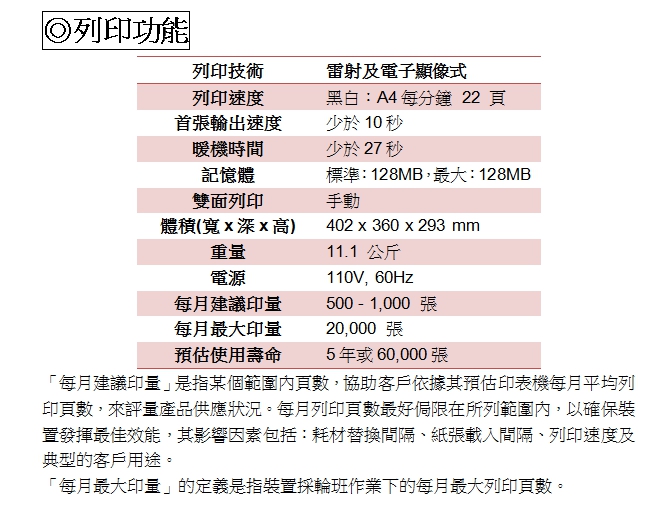 ◎列印功能

| 列印技術 | 雷射及電子顯像式 |
|---|---|
| 列印速度 | 黑白：A4 每分鐘 22 頁 |
| 首張輸出速度 | 少於 10 秒 |
| 暖機時間 | 少於 27 秒 |
| 記憶體 | 標準：128MB，最大：128MB |
| 雙面列印 | 手動 |
| 體積(寬 x 深 x 高) | 402 x 360 x 293 mm |
| 重量 | 11.1 公斤 |
| 電源 | 110V, 60Hz |
| 每月建議印量 | 500 - 1,000 張 |
| 每月最大印量 | 20,000 張 |
| 預估使用壽命 | 5 年或 60,000 張 |

「每月建議印量」是指某個範圍內頁數，協助客戶依據其預估印表機每月平均列印頁數，來評量產品供應狀況。每月列印頁數最好侷限在所列範圍內，以確保裝置發揮最佳效能，其影響因素包括：耗材替換間隔、紙張載入間隔、列印速度及典型的客戶用途。

「每月最大印量」的定義是指裝置採輪班作業下的每月最大列印頁數。